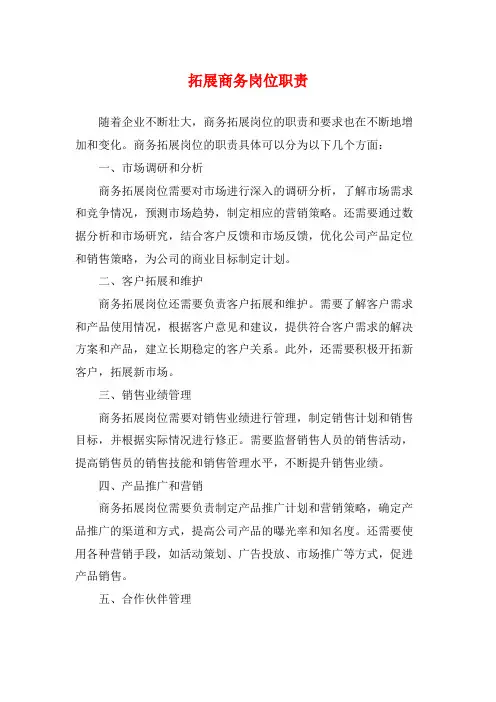 拓展商务岗位职责

随着企业不断壮大，商务拓展岗位的职责和要求也在不断地增加和变化。商务拓展岗位的职责具体可以分为以下几个方面：

一、市场调研和分析

商务拓展岗位需要对市场进行深入的调研分析，了解市场需求和竞争情况，预测市场趋势，制定相应的营销策略。还需要通过数据分析和市场研究，结合客户反馈和市场反馈，优化公司产品定位和销售策略，为公司的商业目标制定计划。

二、客户拓展和维护

商务拓展岗位还需要负责客户拓展和维护。需要了解客户需求和产品使用情况，根据客户意见和建议，提供符合客户需求的解决方案和产品，建立长期稳定的客户关系。此外，还需要积极开拓新客户，拓展新市场。

三、销售业绩管理

商务拓展岗位需要对销售业绩进行管理，制定销售计划和销售目标，并根据实际情况进行修正。需要监督销售人员的销售活动，提高销售员的销售技能和销售管理水平，不断提升销售业绩。

四、产品推广和营销

商务拓展岗位需要负责制定产品推广计划和营销策略，确定产品推广的渠道和方式，提高公司产品的曝光率和知名度。还需要使用各种营销手段，如活动策划、广告投放、市场推广等方式，促进产品销售。

五、合作伙伴管理